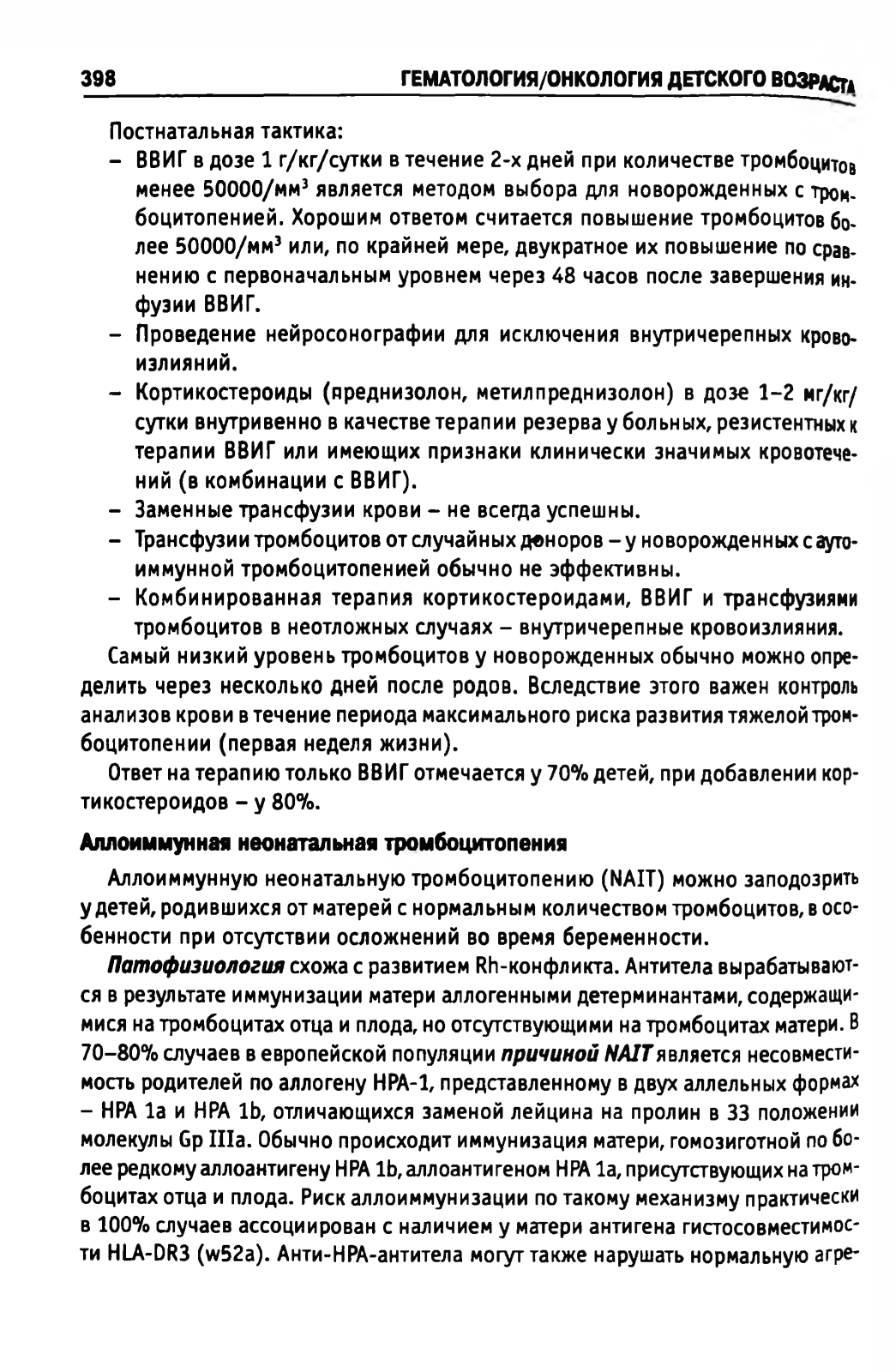 398 ГЕМАТОЛОГИЯ/ОНКОЛОГИЯ ДЕТСКОГО ВОЗРАСТА

Постнатальная тактика:

– ВВИГ в дозе 1 г/кг/сутки в течение 2-х дней при количестве тромбоцитов менее 50000/мм$^3$ является методом выбора для новорожденных с тромбоцитопенией. Хорошим ответом считается повышение тромбоцитов более 50000/мм$^3$ или, по крайней мере, двукратное их повышение по сравнению с первоначальным уровнем через 48 часов после завершения инфузии ВВИГ.

– Проведение нейросонографии для исключения внутричерепных кровоизлияний.

– Кортикостероиды (преднизолон, метилпреднизолон) в дозе 1–2 мг/кг/сутки внутривенно в качестве терапии резерва у больных, резистентных к терапии ВВИГ или имеющих признаки клинически значимых кровотечений (в комбинации с ВВИГ).

– Заменные трансфузии крови – не всегда успешны.

– Трансфузии тромбоцитов от случайных доноров – у новорожденных с аутоиммунной тромбоцитопенией обычно не эффективны.

– Комбинированная терапия кортикостероидами, ВВИГ и трансфузиями тромбоцитов в неотложных случаях – внутричерепные кровоизлияния.

Самый низкий уровень тромбоцитов у новорожденных обычно можно определить через несколько дней после родов. Вследствие этого важен контроль анализов крови в течение периода максимального риска развития тяжелой тромбоцитопении (первая неделя жизни).

Ответ на терапию только ВВИГ отмечается у 70% детей, при добавлении кортикостероидов – у 80%.

Аллоиммунная неонатальная тромбоцитопения

Аллоиммунную неонатальную тромбоцитопению (NAIT) можно заподозрить у детей, родившихся от матерей с нормальным количеством тромбоцитов, в особенности при отсутствии осложнений во время беременности.

Патофизиология схожа с развитием Rh-конфликта. Антитела вырабатываются в результате иммунизации матери аллогенными детерминантами, содержащимися на тромбоцитах отца и плода, но отсутствующими на тромбоцитах матери. В 70–80% случаев в европейской популяции причиной NAIT является несовместимость родителей по аллогену HPA-1, представленному в двух аллельных формах – HPA 1a и HPA 1b, отличающихся заменой лейцина на пролин в 33 положении молекулы Gp IIIa. Обычно происходит иммунизация матери, гомозиготной по более редкому аллоантигену HPA 1b, аллоантигеном HPA 1a, присутствующих на тромбоцитах отца и плода. Риск аллоиммунизации по такому механизму практически в 100% случаев ассоциирован с наличием у матери антигена гистосовместимости HLA-DR3 (w52a). Анти-HPA-антитела могут также нарушать нормальную агре-